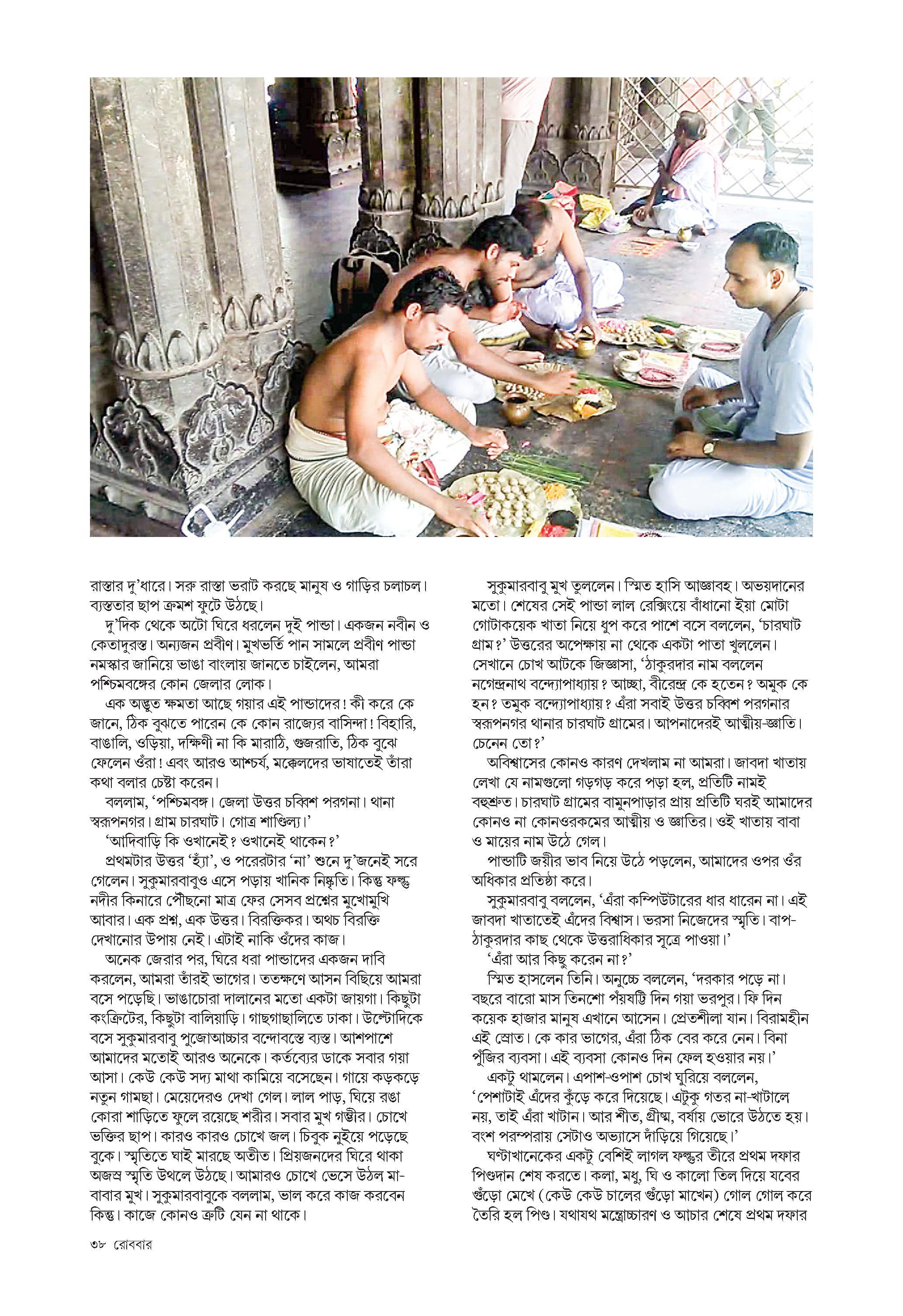 রাস্তার দু'ধারে। সরু রাস্তা ভরাট করছে মানুষ ও গাড়ির চলাচল। ব্যস্ততার ছাপ ক্রমশ ফুটে উঠছে।

দু'দিক থেকে অটো ঘিরে ধরলেন দুই পান্ডা। একজন নবীন ও কেতাদুরস্ত। অন্যজন প্রবীণ। মুখভর্তি পান সামলে প্রবীণ পান্ডা নমস্কার জানিয়ে ভাঙা বাংলায় জানতে চাইলেন, আমরা পশ্চিমবঙ্গের কোন জেলার লোক।

এক অদ্ভুত ক্ষমতা আছে গয়ার এই পান্ডাদের! কী করে কে জানে, ঠিক বুঝতে পারেন কে কোন রাজ্যের বাসিন্দা! বিহারি, বাঙালি, ওড়িয়া, দক্ষিণী না কি মারাঠি, গুজরাতি, ঠিক বুঝে ফেলেন ওঁরা! এবং আরও আশ্চর্য, মক্কেলদের ভাষাতেই তাঁরা কথা বলার চেষ্টা করেন।

বললাম, 'পশ্চিমবঙ্গ। জেলা উত্তর চব্বিশ পরগনা। থানা স্বরূপনগর। গ্রাম চারঘাট। গোত্র শাণ্ডিল্য।'

'আদিবাড়ি কি ওখানেই? ওখানেই থাকেন?'

প্রথমটার উত্তর 'হ্যাঁ', ও পরেরটার 'না' শুনে দু'জনেই সরে গেলেন। সুকুমারবাবুও এসে পড়ায় খানিক নিষ্কৃতি। কিন্তু ফল্গু নদীর কিনারে পৌঁছনো মাত্র ফের সেসব প্রশ্নের মুখোমুখি আবার। এক প্রশ্ন, এক উত্তর। বিরক্তিকর। অথচ বিরক্তি দেখানোর উপায় নেই। এটাই নাকি ওঁদের কাজ।

অনেক জেরার পর, ঘিরে ধরা পান্ডাদের একজন দাবি করলেন, আমরা তাঁরই ভাগের। ততক্ষণে আসন বিছিয়ে আমরা বসে পড়েছি। ভাঙাচোরা দালানের মতো একটা জায়গা। কিছুটা কংক্রিটের, কিছুটা বালিয়াড়ি। গাছগাছালিতে ঢাকা। উল্টোদিকে বসে সুকুমারবাবু পুজোআচ্চার বন্দোবস্তে ব্যস্ত। আশপাশে আমাদের মতোই আরও অনেকে। কর্তব্যের ডাকে সবার গয়া আসা। কেউ কেউ সদ্য মাথা কামিয়ে বসেছেন। গায়ে কড়কড়ে নতুন গামছা। মেয়েদেরও দেখা গেল। লাল পাড়, ঘিয়ে রঙা কোরা শাড়িতে ফুলে রয়েছে শরীর। সবার মুখ গম্ভীর। চোখে ভক্তির ছাপ। কারও কারও চোখে জল। চিবুক নুইয়ে পড়েছে বুকে। স্মৃতিতে ঘাই মারছে অতীত। প্রিয়জনদের ঘিরে থাকা অজস্র স্মৃতি উথলে উঠছে। আমারও চোখে ভেসে উঠল মা-বাবার মুখ। সুকুমারবাবুকে বললাম, ভাল করে কাজ করবেন কিন্তু। কাজে কোনও ত্রুটি যেন না থাকে।

সুকুমারবাবু মুখ তুললেন। স্মিত হাসি আজ্ঞাবহ। অভয়দানের মতো। শেষের সেই পান্ডা লাল রেক্সিংয়ে বাঁধানো ইয়া মোটা গোটাকয়েক খাতা নিয়ে ধুপ করে পাশে বসে বললেন, 'চারঘাট গ্রাম?' উত্তরের অপেক্ষায় না থেকে একটা পাতা খুললেন। সেখানে চোখ আটকে জিজ্ঞাসা, 'ঠাকুরদার নাম বললেন নগেন্দ্রনাথ বন্দ্যোপাধ্যায়? আচ্ছা, বীরেন্দ্র কে হতেন? অমুক কে হন? তমুক বন্দ্যোপাধ্যায়? এঁরা সবাই উত্তর চব্বিশ পরগনার স্বরূপনগর থানার চারঘাট গ্রামের। আপনাদেরই আত্মীয়-জ্ঞাতি। চেনেন তো?'

অবিশ্বাসের কোনও কারণ দেখলাম না আমরা। জাবদা খাতায় লেখা যে নামগুলো গড়গড় করে পড়া হল, প্রতিটি নামই বহুশ্রুত। চারঘাট গ্রামের বামুনপাড়ার প্রায় প্রতিটি ঘরই আমাদের কোনও না কোনওরকমের আত্মীয় ও জ্ঞাতির। ওই খাতায় বাবা ও মায়ের নাম উঠে গেল।

পান্ডাটি জয়ীর ভাব নিয়ে উঠে পড়লেন, আমাদের ওপর ওঁর অধিকার প্রতিষ্ঠা করে।

সুকুমারবাবু বললেন, 'এঁরা কম্পিউটারের ধার ধারেন না। এই জাবদা খাতাতেই এঁদের বিশ্বাস। ভরসা নিজেদের স্মৃতি। বাপ-ঠাকুরদার কাছ থেকে উত্তরাধিকার সূত্রে পাওয়া।'

'এঁরা আর কিছু করেন না?'

স্মিত হাসলেন তিনি। অনুচ্চে বললেন, 'দরকার পড়ে না। বছরে বারো মাস তিনশো পঁয়ষট্টি দিন গয়া ভরপুর। ফি দিন কয়েক হাজার মানুষ এখানে আসেন। প্রেতশীলা যান। বিরামহীন এই স্রোত। কে কার ভাগের, এঁরা ঠিক বের করে নেন। বিনা পুঁজির ব্যবসা। এই ব্যবসা কোনও দিন ফেল হওয়ার নয়।'

একটু থামলেন। এপাশ-ওপাশ চোখ ঘুরিয়ে বললেন, 'পেশাটাই এঁদের কুঁড়ে করে দিয়েছে। এটুকু গতর না-খাটালে নয়, তাই এঁরা খাটান। আর শীত, গ্রীষ্ম, বর্ষায় ভোরে উঠতে হয়। বংশ পরম্পরায় সেটাও অভ্যাসে দাঁড়িয়ে গিয়েছে।'

ঘণ্টাখানেকের একটু বেশিই লাগল ফল্গুর তীরে প্রথম দফার পিণ্ডদান শেষ করতে। কলা, মধু, ঘি ও কালো তিল দিয়ে যবের গুঁড়ো মেখে (কেউ কেউ চালের গুঁড়ো মাখেন) গোল গোল করে তৈরি হল পিণ্ড। যথাযথ মন্ত্রোচ্চারণ ও আচার শেষে প্রথম দফার

৩৮ রোববার